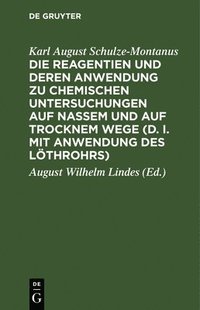 DE GRUYTER

Karl August Schulze-Montanus

DIE REAGENTIEN UND DEREN ANWENDUNG ZU CHEMISCHEN UNTERSUCHUNGEN AUF NASSEM UND AUF TROCKNEM WEGE (D. I. MIT ANWENDUNG DES LÖTHROHRS)

August Wilhelm Lindes (Ed.)

DE
G